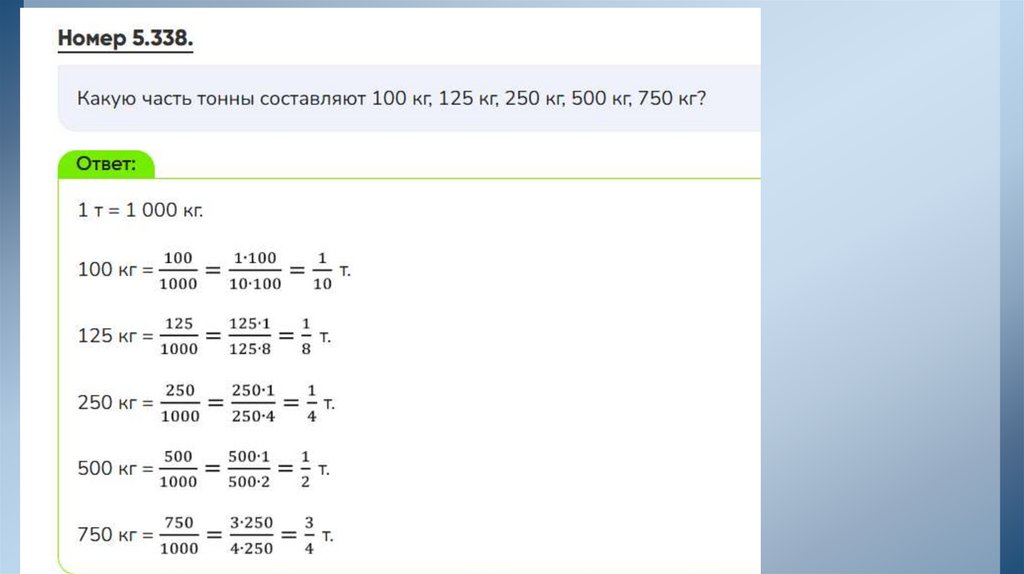 Номер 5.338.

Какую часть тонны составляют 100 кг, 125 кг, 250 кг, 500 кг, 750 кг?

Ответ:

1 т = 1 000 кг.

100 кг = $\frac{100}{1000} = \frac{1 \cdot 100}{10 \cdot 100} = \frac{1}{10}$ т.

125 кг = $\frac{125}{1000} = \frac{125 \cdot 1}{125 \cdot 8} = \frac{1}{8}$ т.

250 кг = $\frac{250}{1000} = \frac{250 \cdot 1}{250 \cdot 4} = \frac{1}{4}$ т.

500 кг = $\frac{500}{1000} = \frac{500 \cdot 1}{500 \cdot 2} = \frac{1}{2}$ т.

750 кг = $\frac{750}{1000} = \frac{3 \cdot 250}{4 \cdot 250} = \frac{3}{4}$ т.